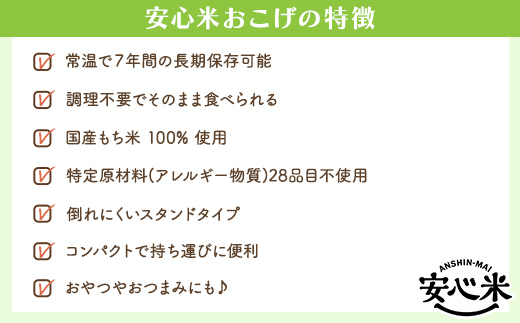 安心米おこげの特徴

常温で7年間の長期保存可能

調理不要でそのまま食べられる

国産もち米 100% 使用

特定原材料(アレルギー物質)28品目不使用

倒れにくいスタンドタイプ

コンパクトで持ち運びに便利

おやつやおつまみにも♪

ANSHIN-MAI
安心米